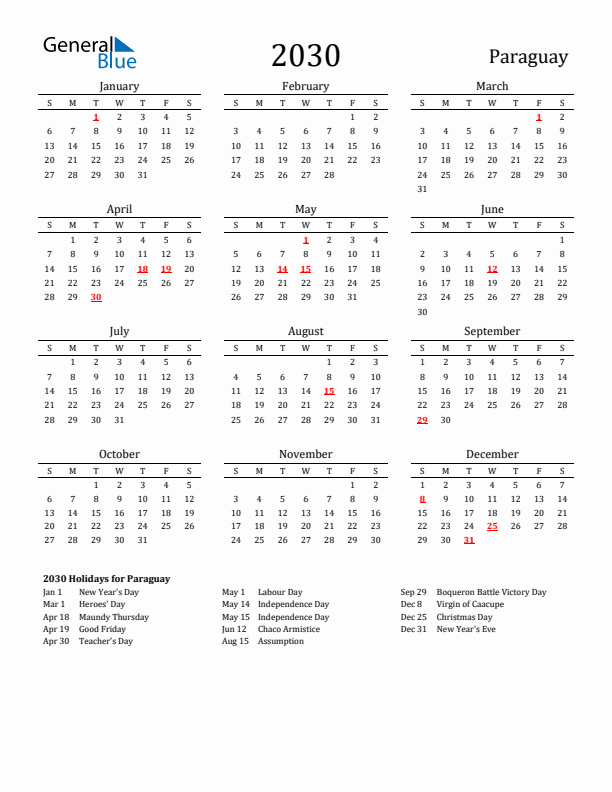 General Blue

2030

Paraguay

January

| S | M | T | W | T | F | S |
|---|---|---|---|---|---|---|
| | | 1 | 2 | 3 | 4 | 5 |
| 6 | 7 | 8 | 9 | 10 | 11 | 12 |
| 13 | 14 | 15 | 16 | 17 | 18 | 19 |
| 20 | 21 | 22 | 23 | 24 | 25 | 26 |
| 27 | 28 | 29 | 30 | 31 | | |

February

| S | M | T | W | T | F | S |
|---|---|---|---|---|---|---|
| | | | | | 1 | 2 |
| 3 | 4 | 5 | 6 | 7 | 8 | 9 |
| 10 | 11 | 12 | 13 | 14 | 15 | 16 |
| 17 | 18 | 19 | 20 | 21 | 22 | 23 |
| 24 | 25 | 26 | 27 | 28 | | |

March

| S | M | T | W | T | F | S |
|---|---|---|---|---|---|---|
| | | | | | 1 | 2 |
| 3 | 4 | 5 | 6 | 7 | 8 | 9 |
| 10 | 11 | 12 | 13 | 14 | 15 | 16 |
| 17 | 18 | 19 | 20 | 21 | 22 | 23 |
| 24 | 25 | 26 | 27 | 28 | 29 | 30 |
| 31 | | | | | | |

April

| S | M | T | W | T | F | S |
|---|---|---|---|---|---|---|
| | 1 | 2 | 3 | 4 | 5 | 6 |
| 7 | 8 | 9 | 10 | 11 | 12 | 13 |
| 14 | 15 | 16 | 17 | 18 | 19 | 20 |
| 21 | 22 | 23 | 24 | 25 | 26 | 27 |
| 28 | 29 | 30 | | | | |

May

| S | M | T | W | T | F | S |
|---|---|---|---|---|---|---|
| | | | 1 | 2 | 3 | 4 |
| 5 | 6 | 7 | 8 | 9 | 10 | 11 |
| 12 | 13 | 14 | 15 | 16 | 17 | 18 |
| 19 | 20 | 21 | 22 | 23 | 24 | 25 |
| 26 | 27 | 28 | 29 | 30 | 31 | |

June

| S | M | T | W | T | F | S |
|---|---|---|---|---|---|---|
| | | | | | | 1 |
| 2 | 3 | 4 | 5 | 6 | 7 | 8 |
| 9 | 10 | 11 | 12 | 13 | 14 | 15 |
| 16 | 17 | 18 | 19 | 20 | 21 | 22 |
| 23 | 24 | 25 | 26 | 27 | 28 | 29 |
| 30 | | | | | | |

July

| S | M | T | W | T | F | S |
|---|---|---|---|---|---|---|
| | 1 | 2 | 3 | 4 | 5 | 6 |
| 7 | 8 | 9 | 10 | 11 | 12 | 13 |
| 14 | 15 | 16 | 17 | 18 | 19 | 20 |
| 21 | 22 | 23 | 24 | 25 | 26 | 27 |
| 28 | 29 | 30 | 31 | | | |

August

| S | M | T | W | T | F | S |
|---|---|---|---|---|---|---|
| | | | | 1 | 2 | 3 |
| 4 | 5 | 6 | 7 | 8 | 9 | 10 |
| 11 | 12 | 13 | 14 | 15 | 16 | 17 |
| 18 | 19 | 20 | 21 | 22 | 23 | 24 |
| 25 | 26 | 27 | 28 | 29 | 30 | 31 |

September

| S | M | T | W | T | F | S |
|---|---|---|---|---|---|---|
| 1 | 2 | 3 | 4 | 5 | 6 | 7 |
| 8 | 9 | 10 | 11 | 12 | 13 | 14 |
| 15 | 16 | 17 | 18 | 19 | 20 | 21 |
| 22 | 23 | 24 | 25 | 26 | 27 | 28 |
| 29 | 30 | | | | | |

October

| S | M | T | W | T | F | S |
|---|---|---|---|---|---|---|
| | | 1 | 2 | 3 | 4 | 5 |
| 6 | 7 | 8 | 9 | 10 | 11 | 12 |
| 13 | 14 | 15 | 16 | 17 | 18 | 19 |
| 20 | 21 | 22 | 23 | 24 | 25 | 26 |
| 27 | 28 | 29 | 30 | 31 | | |

November

| S | M | T | W | T | F | S |
|---|---|---|---|---|---|---|
| | | | | | 1 | 2 |
| 3 | 4 | 5 | 6 | 7 | 8 | 9 |
| 10 | 11 | 12 | 13 | 14 | 15 | 16 |
| 17 | 18 | 19 | 20 | 21 | 22 | 23 |
| 24 | 25 | 26 | 27 | 28 | 29 | 30 |

December

| S | M | T | W | T | F | S |
|---|---|---|---|---|---|---|
| 1 | 2 | 3 | 4 | 5 | 6 | 7 |
| 8 | 9 | 10 | 11 | 12 | 13 | 14 |
| 15 | 16 | 17 | 18 | 19 | 20 | 21 |
| 22 | 23 | 24 | 25 | 26 | 27 | 28 |
| 29 | 30 | 31 | | | | |

2030 Holidays for Paraguay

Jan 1 New Year's Day
Mar 1 Heroes' Day
Apr 18 Maundy Thursday
Apr 19 Good Friday
Apr 30 Teacher's Day

May 1 Labour Day
May 14 Independence Day
May 15 Independence Day
Jun 12 Chaco Armistice
Aug 15 Assumption

Sep 29 Boqueron Battle Victory Day
Dec 8 Virgin of Caacupe
Dec 25 Christmas Day
Dec 31 New Year's Eve